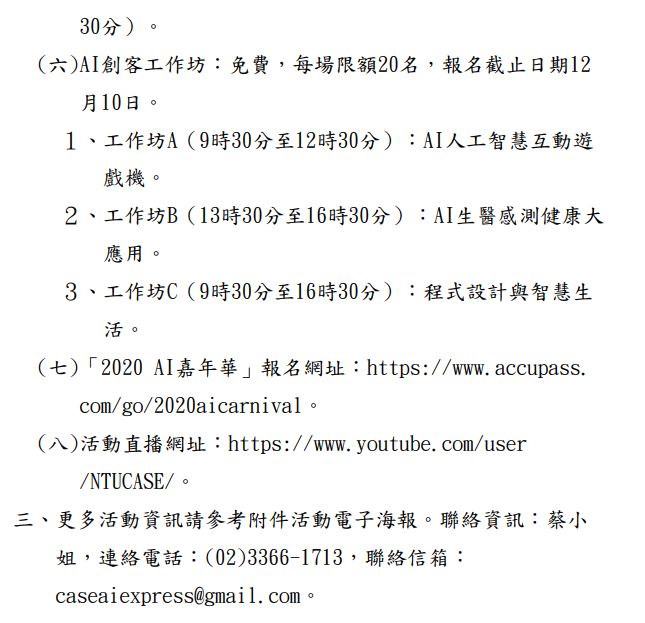 30分）。

（六）AI創客工作坊：免費，每場限額20名，報名截止日期12月10日。

1、工作坊A（9時30分至12時30分）：AI人工智慧互動遊戲機。

2、工作坊B（13時30分至16時30分）：AI生醫感測健康大應用。

3、工作坊C（9時30分至16時30分）：程式設計與智慧生活。

（七）「2020 AI嘉年華」報名網址：https://www.accupass.com/go/2020aicarnival。

（八）活動直播網址：https://www.youtube.com/user/NTUCASE/。

三、更多活動資訊請參考附件活動電子海報。聯絡資訊：蔡小姐，連絡電話：(02)3366-1713，聯絡信箱：caseaiexpress@gmail.com。